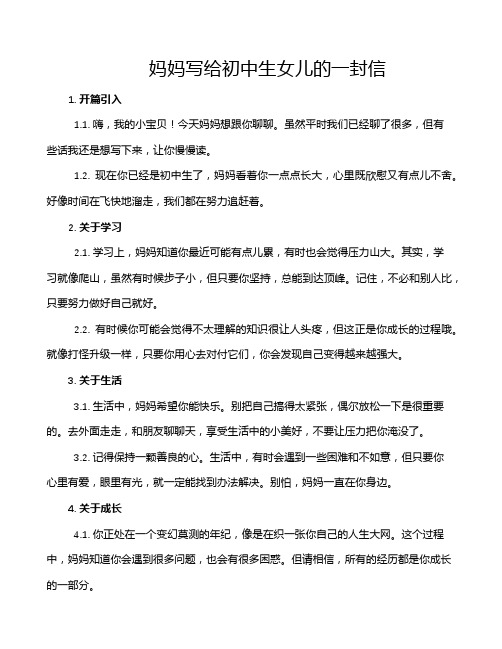 妈妈写给初中生女儿的一封信

1. 开篇引入

1.1. 嗨，我的小宝贝！今天妈妈想跟你聊聊。虽然平时我们已经聊了很多，但有些话我还是想写下来，让你慢慢读。

1.2. 现在你已经是初中生了，妈妈看着你一点点长大，心里既欣慰又有点儿不舍。好像时间在飞快地溜走，我们都在努力追赶着。

2. 关于学习

2.1. 学习上，妈妈知道你最近可能有点儿累，有时也会觉得压力山大。其实，学习就像爬山，虽然有时候步子小，但只要你坚持，总能到达顶峰。记住，不必和别人比，只要努力做好自己就好。

2.2. 有时候你可能会觉得不太理解的知识很让人头疼，但这正是你成长的过程哦。就像打怪升级一样，只要你用心去对付它们，你会发现自己变得越来越强大。

3. 关于生活

3.1. 生活中，妈妈希望你能快乐。别把自己搞得太紧张，偶尔放松一下是很重要的。去外面走走，和朋友聊聊天，享受生活中的小美好，不要让压力把你淹没了。

3.2. 记得保持一颗善良的心。生活中，有时会遇到一些困难和不如意，但只要你心里有爱，眼里有光，就一定能找到办法解决。别怕，妈妈一直在你身边。

4. 关于成长

4.1. 你正处在一个变幻莫测的年纪，像是在织一张你自己的人生大网。这个过程中，妈妈知道你会遇到很多问题，也会有很多困惑。但请相信，所有的经历都是你成长的一部分。